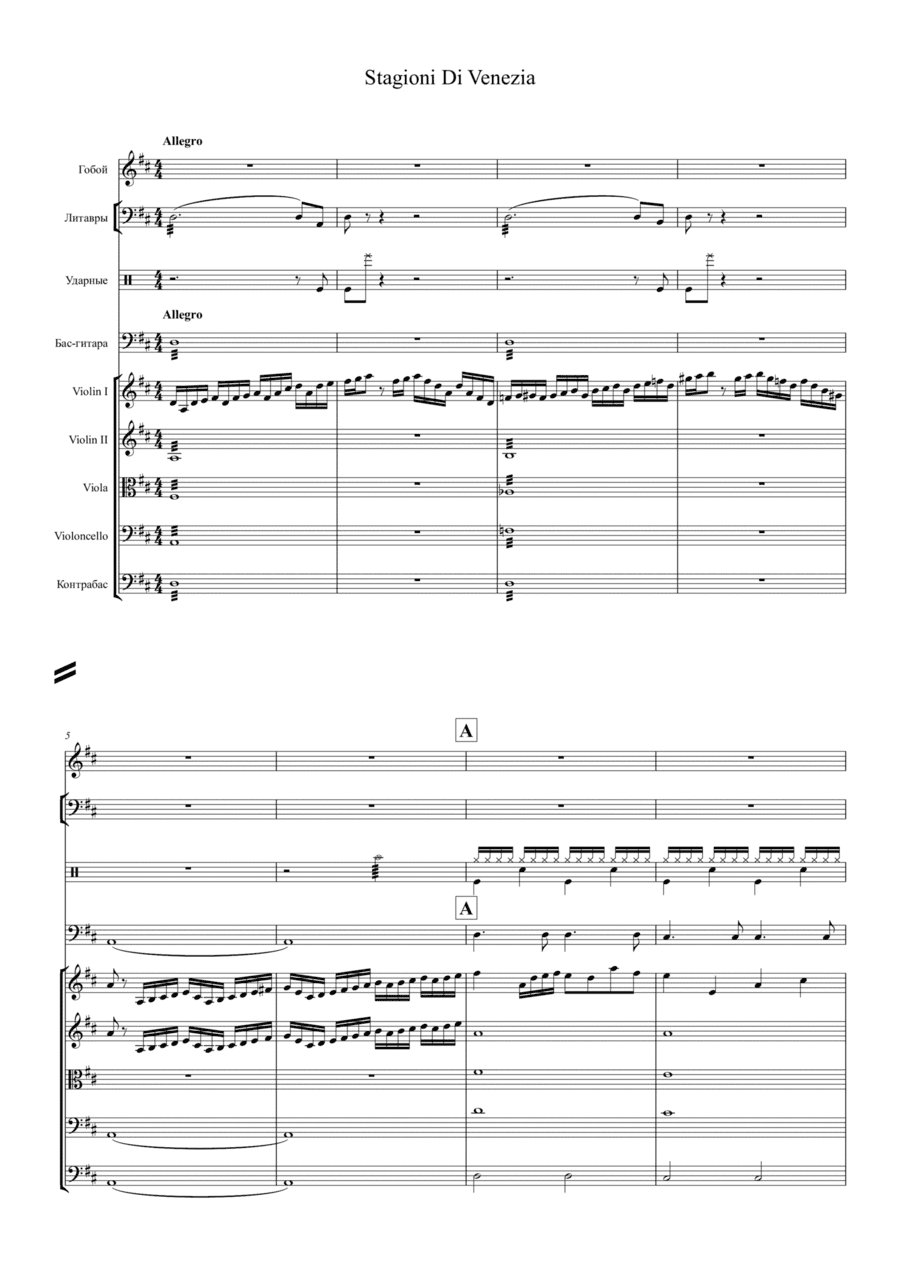 Stagioni Di Venezia

Allegro

Гобой

Литавры

Ударные

Allegro

Бас-гитара

Violin I

Violin II

Viola

Violoncello

Контрабас

5

A

A